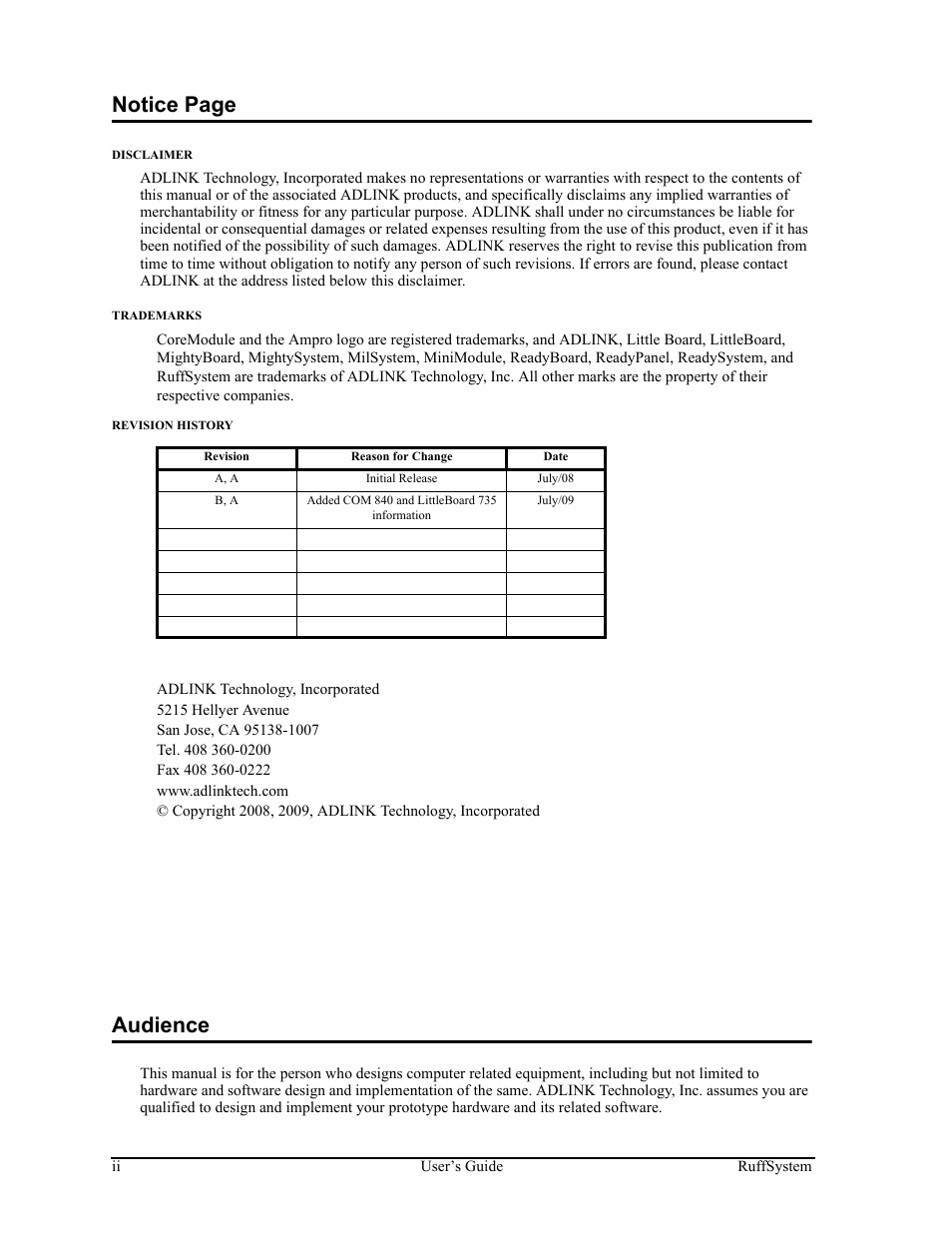 Notice Page

DISCLAIMER

ADLINK Technology, Incorporated makes no representations or warranties with respect to the contents of this manual or of the associated ADLINK products, and specifically disclaims any implied warranties of merchantability or fitness for any particular purpose. ADLINK shall under no circumstances be liable for incidental or consequential damages or related expenses resulting from the use of this product, even if it has been notified of the possibility of such damages. ADLINK reserves the right to revise this publication from time to time without obligation to notify any person of such revisions. If errors are found, please contact ADLINK at the address listed below this disclaimer.

TRADEMARKS

CoreModule and the Ampro logo are registered trademarks, and ADLINK, Little Board, LittleBoard, MightyBoard, MightySystem, MilSystem, MiniModule, ReadyBoard, ReadyPanel, ReadySystem, and RuffSystem are trademarks of ADLINK Technology, Inc. All other marks are the property of their respective companies.

REVISION HISTORY

| Revision | Reason for Change | Date |
|---|---|---|
| A, A | Initial Release | July/08 |
| B, A | Added COM 840 and LittleBoard 735 information | July/09 |
| | | |
| | | |
| | | |
| | | |
| | | |

ADLINK Technology, Incorporated
5215 Hellyer Avenue
San Jose, CA 95138-1007
Tel. 408 360-0200
Fax 408 360-0222
www.adlinktech.com
© Copyright 2008, 2009, ADLINK Technology, Incorporated

Audience

This manual is for the person who designs computer related equipment, including but not limited to hardware and software design and implementation of the same. ADLINK Technology, Inc. assumes you are qualified to design and implement your prototype hardware and its related software.

ii User's Guide RuffSystem